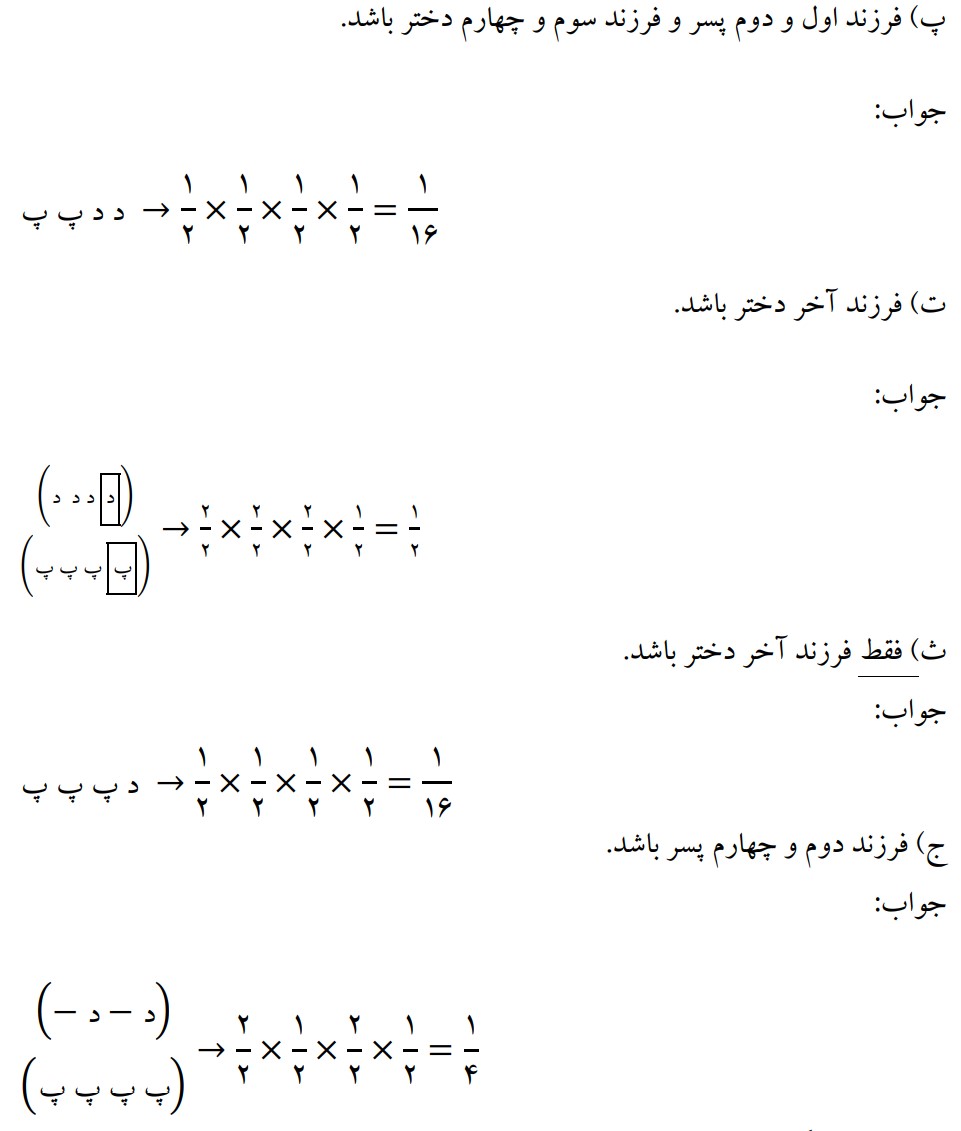 پ) فرزند اول و دوم پسر و فرزند سوم و چهارم دختر باشد.

جواب:

پ پ د د $\rightarrow \frac{۱}{۲} \times \frac{۱}{۲} \times \frac{۱}{۲} \times \frac{۱}{۲} = \frac{۱}{۱۶}$

ت) فرزند آخر دختر باشد.

جواب:

(د د د د)
(پ پ پ پ) $\rightarrow \frac{۲}{۲} \times \frac{۲}{۲} \times \frac{۲}{۲} \times \frac{۱}{۲} = \frac{۱}{۲}$

ث) فقط فرزند آخر دختر باشد.

جواب:

پ پ پ د $\rightarrow \frac{۱}{۲} \times \frac{۱}{۲} \times \frac{۱}{۲} \times \frac{۱}{۲} = \frac{۱}{۱۶}$

ج) فرزند دوم و چهارم پسر باشد.

جواب:

(د – د –)
(پ پ پ پ) $\rightarrow \frac{۲}{۲} \times \frac{۱}{۲} \times \frac{۲}{۲} \times \frac{۱}{۲} = \frac{۱}{۴}$